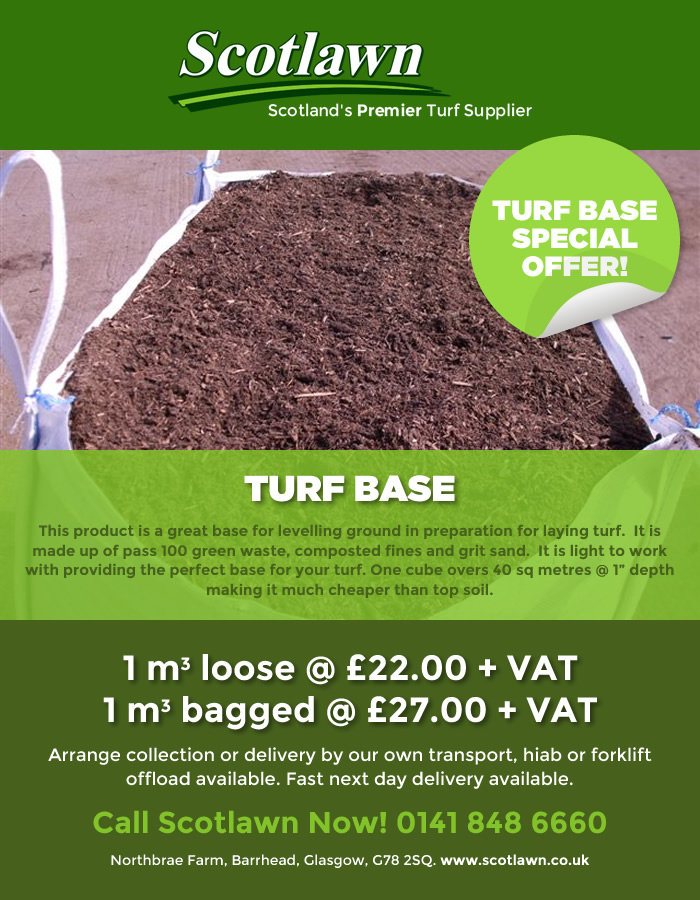 Scotlawn
Scotland's Premier Turf Supplier

TURF BASE SPECIAL OFFER!

TURF BASE

This product is a great base for levelling ground in preparation for laying turf. It is made up of pass 100 green waste, composted fines and grit sand. It is light to work with providing the perfect base for your turf. One cube overs 40 sq metres @ 1" depth making it much cheaper than top soil.

1 m³ loose @ £22.00 + VAT
1 m³ bagged @ £27.00 + VAT

Arrange collection or delivery by our own transport, hiab or forklift offload available. Fast next day delivery available.

Call Scotlawn Now! 0141 848 6660

Northbrae Farm, Barrhead, Glasgow, G78 2SQ. www.scotlawn.co.uk